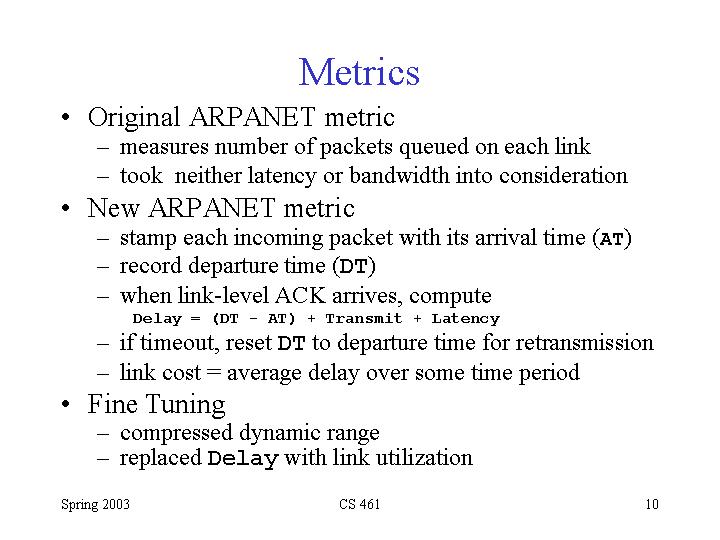 Metrics

• Original ARPANET metric
– measures number of packets queued on each link
– took neither latency or bandwidth into consideration
• New ARPANET metric
– stamp each incoming packet with its arrival time (AT)
– record departure time (DT)
– when link-level ACK arrives, compute
Delay = (DT - AT) + Transmit + Latency
– if timeout, reset DT to departure time for retransmission
– link cost = average delay over some time period
• Fine Tuning
– compressed dynamic range
– replaced Delay with link utilization

Spring 2003 CS 461 10